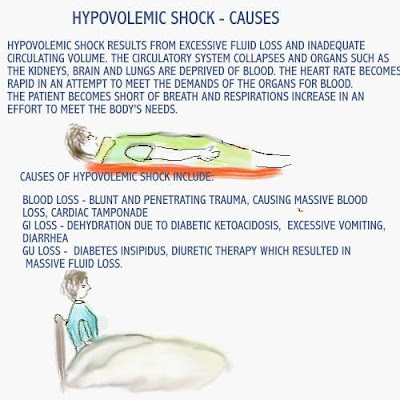 HYPOVOLEMIC SHOCK - CAUSES

HYPOVOLEMIC SHOCK RESULTS FROM EXCESSIVE FLUID LOSS AND INADEQUATE CIRCULATING VOLUME. THE CIRCULATORY SYSTEM COLLAPSES AND ORGANS SUCH AS THE KIDNEYS, BRAIN AND LUNGS ARE DEPRIVED OF BLOOD. THE HEART RATE BECOMES RAPID IN AN ATTEMPT TO MEET THE DEMANDS OF THE ORGANS FOR BLOOD.
THE PATIENT BECOMES SHORT OF BREATH AND RESPIRATIONS INCREASE IN AN EFFORT TO MEET THE BODY'S NEEDS.

CAUSES OF HYPOVOLEMIC SHOCK INCLUDE:

BLOOD LOSS - BLUNT AND PENETRATING TRAUMA, CAUSING MASSIVE BLOOD LOSS, CARDIAC TAMPONADE
GI LOSS - DEHYDRATION DUE TO DIABETIC KETOACIDOSIS, EXCESSIVE VOMITING, DIARRHEA
GU LOSS - DIABETES INSIPIDUS, DIURETIC THERAPY WHICH RESULTED IN MASSIVE FLUID LOSS.